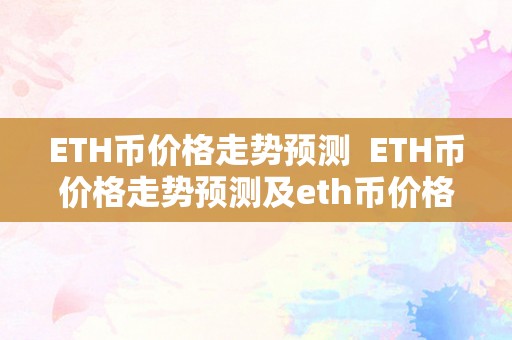 ETH币价格走势预测 ETH币价格走势预测及eth币价格